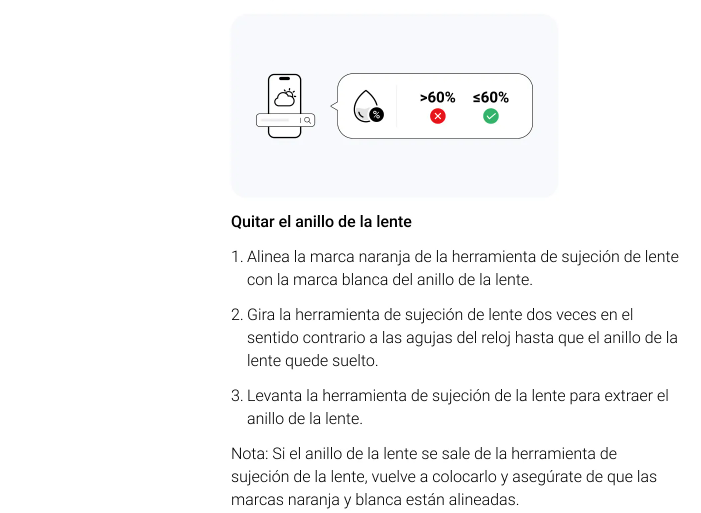 >60%
≤60%

Quitar el anillo de la lente

1. Alinea la marca naranja de la herramienta de sujeción de lente con la marca blanca del anillo de la lente.

2. Gira la herramienta de sujeción de lente dos veces en el sentido contrario a las agujas del reloj hasta que el anillo de la lente quede suelto.

3. Levanta la herramienta de sujeción de la lente para extraer el anillo de la lente.

Nota: Si el anillo de la lente se sale de la herramienta de sujeción de la lente, vuelve a colocarlo y asegúrate de que las marcas naranja y blanca están alineadas.